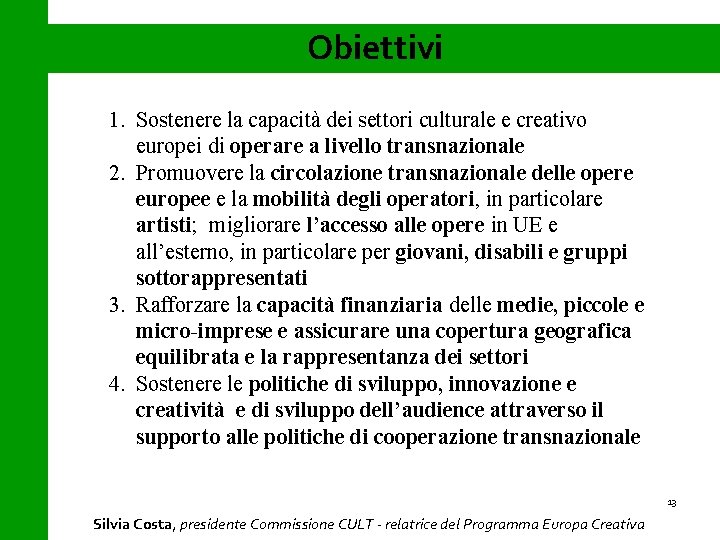 Obiettivi

1. Sostenere la capacità dei settori culturale e creativo europei di operare a livello transnazionale
2. Promuovere la circolazione transnazionale delle opere europee e la mobilità degli operatori, in particolare artisti; migliorare l'accesso alle opere in UE e all'esterno, in particolare per giovani, disabili e gruppi sottorappresentati
3. Rafforzare la capacità finanziaria delle medie, piccole e micro-imprese e assicurare una copertura geografica equilibrata e la rappresentanza dei settori
4. Sostenere le politiche di sviluppo, innovazione e creatività e di sviluppo dell'audience attraverso il supporto alle politiche di cooperazione transnazionale

13

Silvia Costa, presidente Commissione CULT - relatrice del Programma Europa Creativa